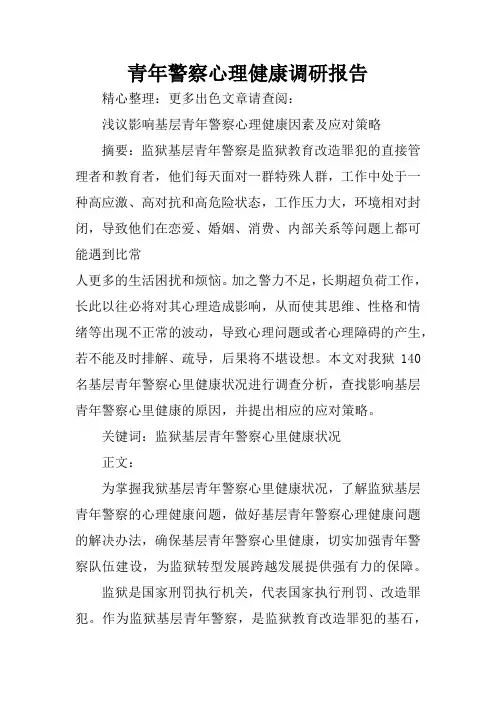 青年警察心理健康调研报告

精心整理：更多出色文章请查阅：

浅议影响基层青年警察心理健康因素及应对策略

摘要：监狱基层青年警察是监狱教育改造罪犯的直接管理者和教育者，他们每天面对一群特殊人群，工作中处于一种高应激、高对抗和高危险状态，工作压力大，环境相对封闭，导致他们在恋爱、婚姻、消费、内部关系等问题上都可能遇到比常

人更多的生活困扰和烦恼。加之警力不足，长期超负荷工作，长此以往必将对其心理造成影响，从而使其思维、性格和情绪等出现不正常的波动，导致心理问题或者心理障碍的产生，若不能及时排解、疏导，后果将不堪设想。本文对我狱 140 名基层青年警察心里健康状况进行调查分析，查找影响基层青年警察心里健康的原因，并提出相应的应对策略。

关键词：监狱基层青年警察心里健康状况

正文：

为掌握我狱基层青年警察心里健康状况，了解监狱基层青年警察的心理健康问题，做好基层青年警察心理健康问题的解决办法，确保基层青年警察心里健康，切实加强青年警察队伍建设，为监狱转型发展跨越发展提供强有力的保障。

监狱是国家刑罚执行机关，代表国家执行刑罚、改造罪犯。作为监狱基层青年警察，是监狱教育改造罪犯的基石，